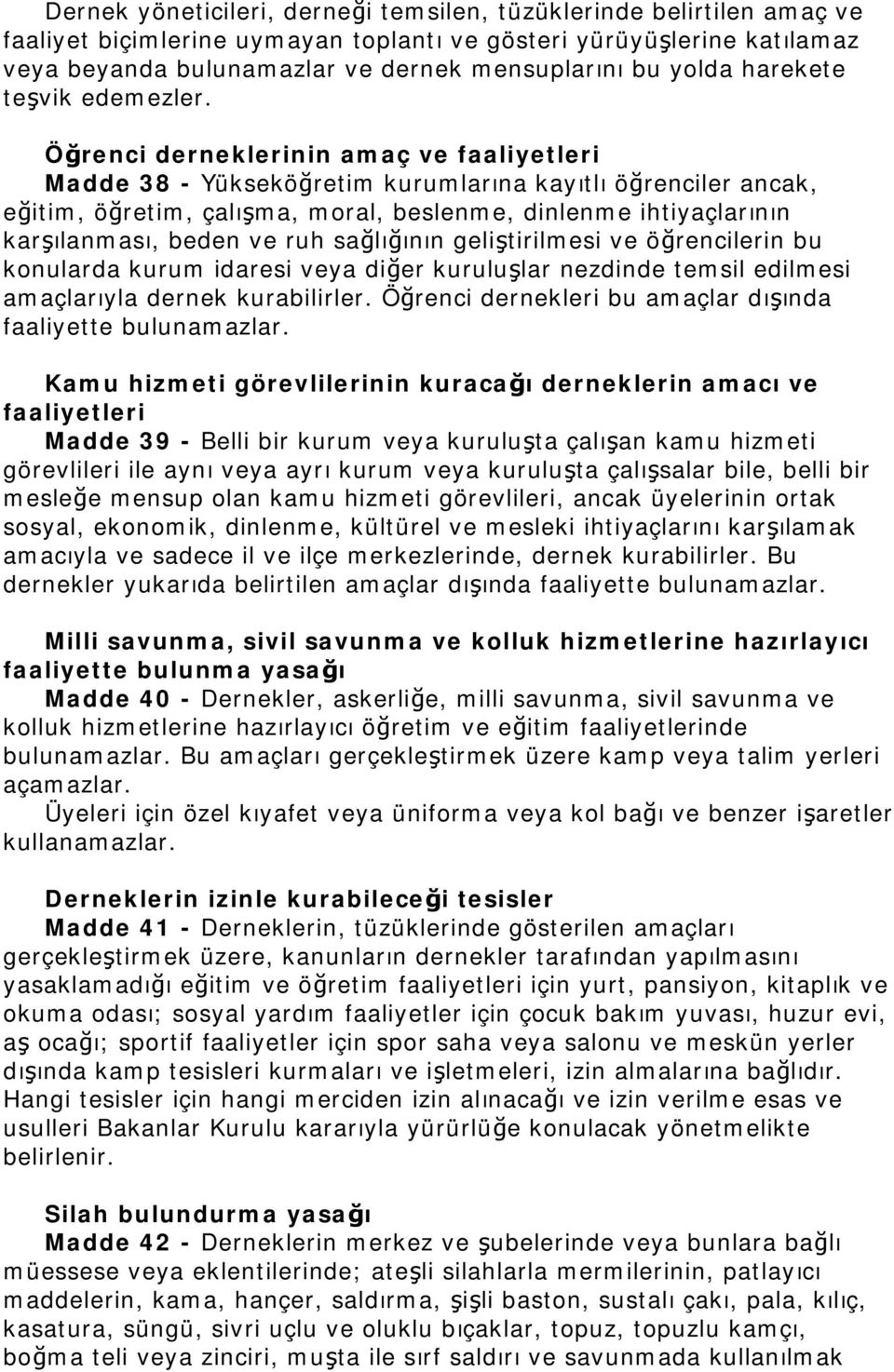 Dernek yöneticileri, derneği temsilen, tüzüklerinde belirtilen amaç ve faaliyet biçimlerine uymayan toplantı ve gösteri yürüyüşlerine katılamaz veya beyanda bulunamazlar ve dernek mensuplarını bu yolda harekete teşvik edemezler.

Öğrenci derneklerinin amaç ve faaliyetleri
Madde 38 - Yükseköğretim kurumlarına kayıtlı öğrenciler ancak, eğitim, öğretim, çalışma, moral, beslenme, dinlenme ihtiyaçlarının karşılanması, beden ve ruh sağlığının geliştirilmesi ve öğrencilerin bu konularda kurum idaresi veya diğer kuruluşlar nezdinde temsil edilmesi amaçlarıyla dernek kurabilirler. Öğrenci dernekleri bu amaçlar dışında faaliyette bulunamazlar.

Kamu hizmeti görevlilerinin kuracağı derneklerin amacı ve faaliyetleri
Madde 39 - Belli bir kurum veya kuruluşta çalışan kamu hizmeti görevlileri ile aynı veya ayrı kurum veya kuruluşta çalışsalar bile, belli bir mesleğe mensup olan kamu hizmeti görevlileri, ancak üyelerinin ortak sosyal, ekonomik, dinlenme, kültürel ve mesleki ihtiyaçlarını karşılamak amacıyla ve sadece il ve ilçe merkezlerinde, dernek kurabilirler. Bu dernekler yukarıda belirtilen amaçlar dışında faaliyette bulunamazlar.

Milli savunma, sivil savunma ve kolluk hizmetlerine hazırlayıcı faaliyette bulunma yasağı
Madde 40 - Dernekler, askerliğe, milli savunma, sivil savunma ve kolluk hizmetlerine hazırlayıcı öğretim ve eğitim faaliyetlerinde bulunamazlar. Bu amaçları gerçekleştirmek üzere kamp veya talim yerleri açamazlar.
Üyeleri için özel kıyafet veya üniforma veya kol bağı ve benzer işaretler kullanamazlar.

Derneklerin izinle kurabileceği tesisler
Madde 41 - Derneklerin, tüzüklerinde gösterilen amaçları gerçekleştirmek üzere, kanunların dernekler tarafından yapılmasını yasaklamadığı eğitim ve öğretim faaliyetleri için yurt, pansiyon, kitaplık ve okuma odası; sosyal yardım faaliyetler için çocuk bakım yuvası, huzur evi, aş ocağı; sportif faaliyetler için spor saha veya salonu ve meskün yerler dışında kamp tesisleri kurmaları ve işletmeleri, izin almalarına bağlıdır. Hangi tesisler için hangi merciden izin alınacağı ve izin verilme esas ve usulleri Bakanlar Kurulu kararıyla yürürlüğe konulacak yönetmelikte belirlenir.

Silah bulundurma yasağı
Madde 42 - Derneklerin merkez ve şubelerinde veya bunlara bağlı müessese veya eklentilerinde; ateşli silahlarla mermilerinin, patlayıcı maddelerin, kama, hançer, saldırma, şişli baston, sustalı çakı, pala, kılıç, kasatura, süngü, sivri uçlu ve oluklu bıçaklar, topuz, topuzlu kamçı, boğma teli veya zinciri, muşta ile sırf saldırı ve savunmada kullanılmak